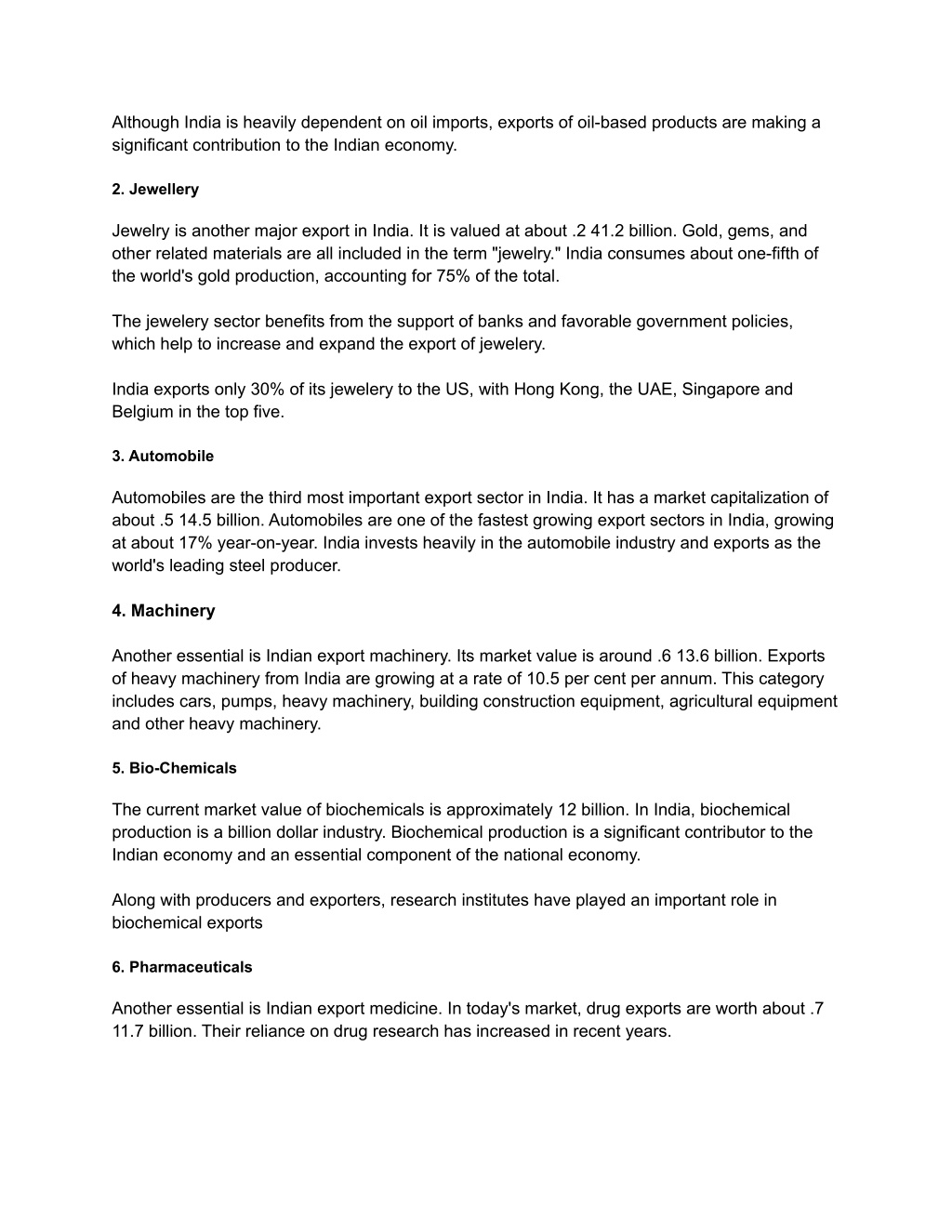 Although India is heavily dependent on oil imports, exports of oil-based products are making a significant contribution to the Indian economy.

2. Jewellery

Jewelry is another major export in India. It is valued at about .2 41.2 billion. Gold, gems, and other related materials are all included in the term "jewelry." India consumes about one-fifth of the world's gold production, accounting for 75% of the total.

The jewelery sector benefits from the support of banks and favorable government policies, which help to increase and expand the export of jewelery.

India exports only 30% of its jewelery to the US, with Hong Kong, the UAE, Singapore and Belgium in the top five.

3. Automobile

Automobiles are the third most important export sector in India. It has a market capitalization of about .5 14.5 billion. Automobiles are one of the fastest growing export sectors in India, growing at about 17% year-on-year. India invests heavily in the automobile industry and exports as the world's leading steel producer.

4. Machinery

Another essential is Indian export machinery. Its market value is around .6 13.6 billion. Exports of heavy machinery from India are growing at a rate of 10.5 per cent per annum. This category includes cars, pumps, heavy machinery, building construction equipment, agricultural equipment and other heavy machinery.

5. Bio-Chemicals

The current market value of biochemicals is approximately 12 billion. In India, biochemical production is a billion dollar industry. Biochemical production is a significant contributor to the Indian economy and an essential component of the national economy.

Along with producers and exporters, research institutes have played an important role in biochemical exports

6. Pharmaceuticals

Another essential is Indian export medicine. In today's market, drug exports are worth about .7 11.7 billion. Their reliance on drug research has increased in recent years.